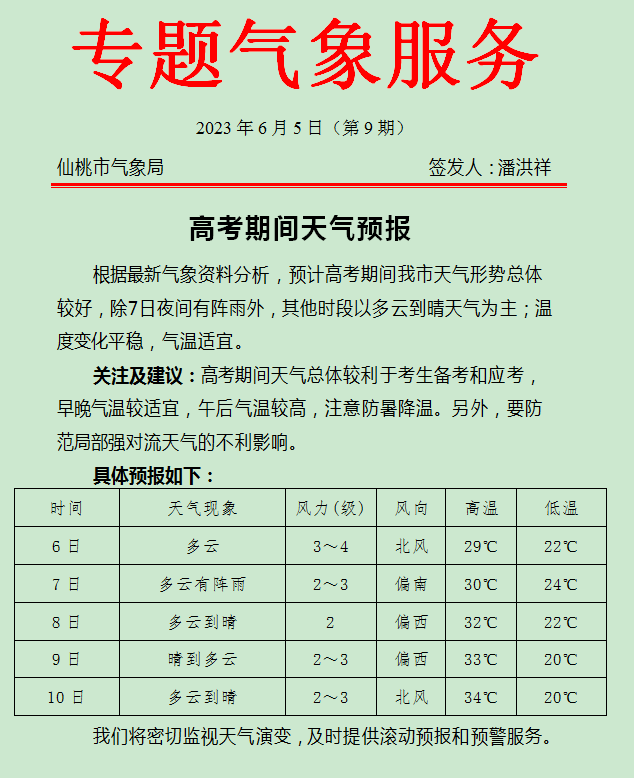 专题气象服务

2023 年 6 月 5 日（第 9 期）

仙桃市气象局　　签发人：潘洪祥

高考期间天气预报

根据最新气象资料分析，预计高考期间我市天气形势总体较好，除7日夜间有阵雨外，其他时段以多云到晴天气为主；温度变化平稳，气温适宜。

关注及建议：高考期间天气总体较利于考生备考和应考，早晚气温较适宜，午后气温较高，注意防暑降温。另外，要防范局部强对流天气的不利影响。

具体预报如下：

| 时间 | 天气现象 | 风力（级） | 风向 | 高温 | 低温 |
|---|---|---|---|---|---|
| 6 日 | 多云 | 3～4 | 北风 | 29℃ | 22℃ |
| 7 日 | 多云有阵雨 | 2～3 | 偏南 | 30℃ | 24℃ |
| 8 日 | 多云到晴 | 2 | 偏西 | 32℃ | 22℃ |
| 9 日 | 晴到多云 | 2～3 | 偏西 | 33℃ | 20℃ |
| 10 日 | 多云到晴 | 2～3 | 北风 | 34℃ | 20℃ |

我们将密切监视天气演变，及时提供滚动预报和预警服务。